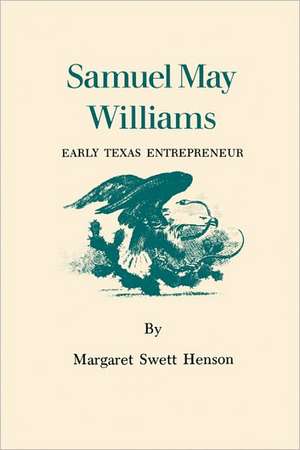 Samuel May Williams

EARLY TEXAS ENTREPRENEUR

By

Margaret Swett Henson